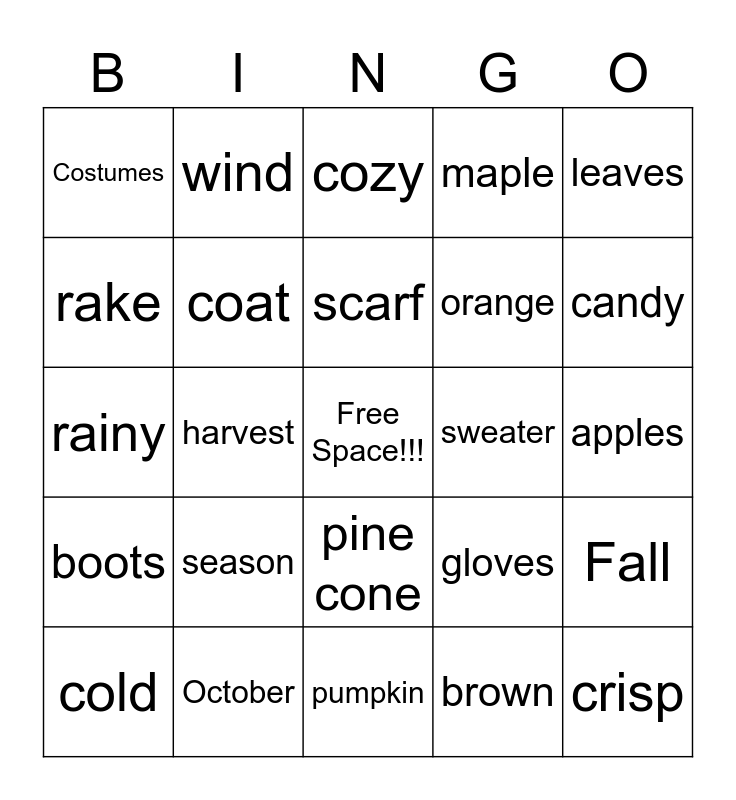 | B | I | N | G | O |
|---|---|---|---|---|
| Costumes | wind | cozy | maple | leaves |
| rake | coat | scarf | orange | candy |
| rainy | harvest | Free Space!!! | sweater | apples |
| boots | season | pine cone | gloves | Fall |
| cold | October | pumpkin | brown | crisp |